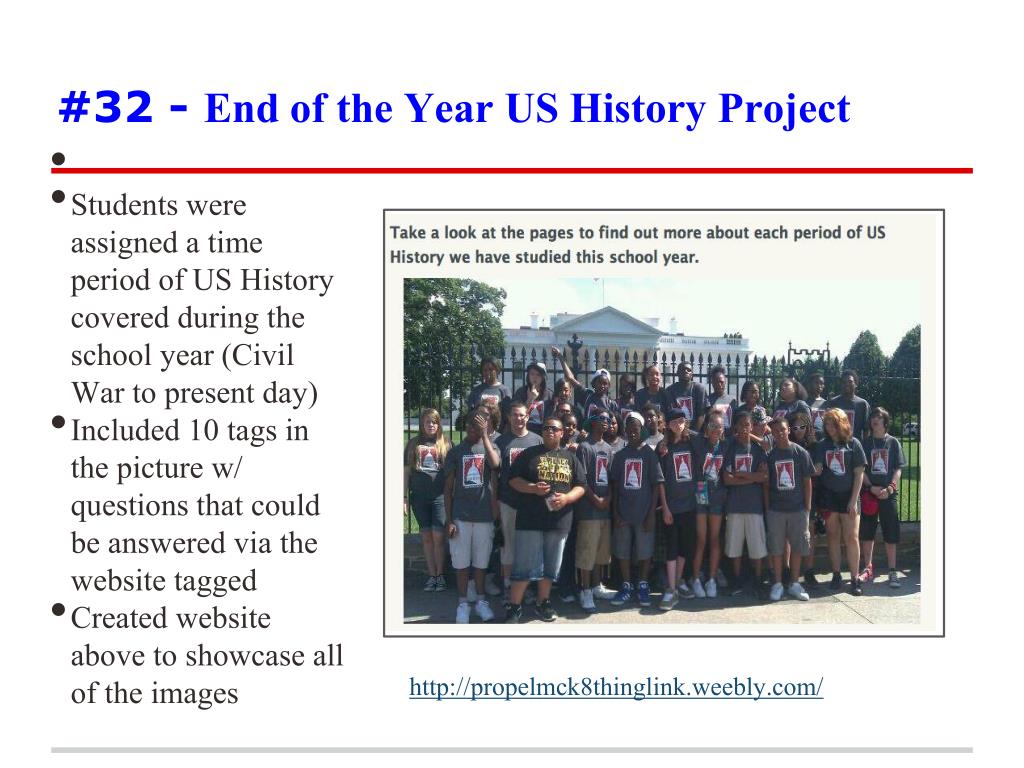 #32 - End of the Year US History Project

•

• Students were assigned a time period of US History covered during the school year (Civil War to present day)
• Included 10 tags in the picture w/ questions that could be answered via the website tagged
• Created website above to showcase all of the images

Take a look at the pages to find out more about each period of US History we have studied this school year.

http://propelmck8thinglink.weebly.com/